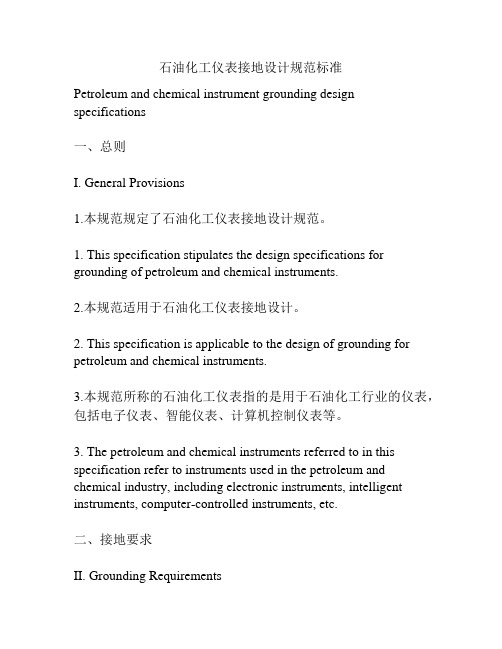 石油化工仪表接地设计规范标准

Petroleum and chemical instrument grounding design specifications

一、总则

I. General Provisions

1.本规范规定了石油化工仪表接地设计规范。

1. This specification stipulates the design specifications for grounding of petroleum and chemical instruments.

2.本规范适用于石油化工仪表接地设计。

2. This specification is applicable to the design of grounding for petroleum and chemical instruments.

3.本规范所称的石油化工仪表指的是用于石油化工行业的仪表，包括电子仪表、智能仪表、计算机控制仪表等。

3. The petroleum and chemical instruments referred to in this specification refer to instruments used in the petroleum and chemical industry, including electronic instruments, intelligent instruments, computer-controlled instruments, etc.

二、接地要求

II. Grounding Requirements